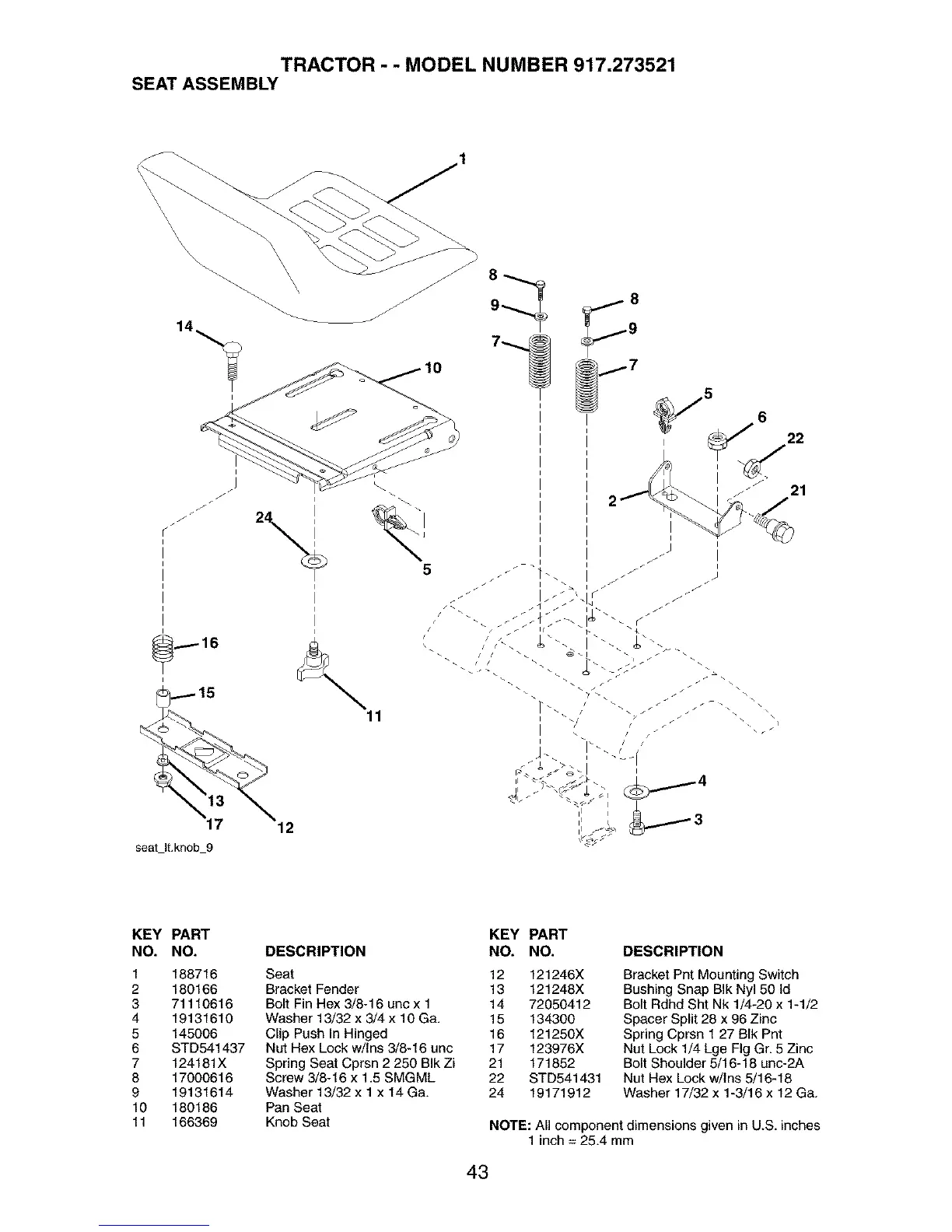 TRACTOR - - MODEL NUMBER 917.273521
SEAT ASSEMBLY

1
8
9
8
9
7
7
14
10
5
6
22
21
2
24
5
16
15
11
13
17
12
4
3
seat_lt.knob_9

| KEY NO. | PART NO. | DESCRIPTION |
|---|---|---|
| 1 | 188716 | Seat |
| 2 | 180166 | Bracket Fender |
| 3 | 71110616 | Bolt Fin Hex 3/8-16 unc x 1 |
| 4 | 19131610 | Washer 13/32 x 3/4 x 10 Ga. |
| 5 | 145006 | Clip Push In Hinged |
| 6 | STD541437 | Nut Hex Lock w/Ins 3/8-16 unc |
| 7 | 124181X | Spring Seat Cprsn 2 250 Blk Zi |
| 8 | 17000616 | Screw 3/8-16 x 1.5 SMGML |
| 9 | 19131614 | Washer 13/32 x 1 x 14 Ga. |
| 10 | 180186 | Pan Seat |
| 11 | 166369 | Knob Seat |

| KEY NO. | PART NO. | DESCRIPTION |
|---|---|---|
| 12 | 121246X | Bracket Pnt Mounting Switch |
| 13 | 121248X | Bushing Snap Blk Nyl 50 Id |
| 14 | 72050412 | Bolt Rdhd Sht Nk 1/4-20 x 1-1/2 |
| 15 | 134300 | Spacer Split 28 x 96 Zinc |
| 16 | 121250X | Spring Cprsn 1 27 Blk Pnt |
| 17 | 123976X | Nut Lock 1/4 Lge Flg Gr. 5 Zinc |
| 21 | 171852 | Bolt Shoulder 5/16-18 unc-2A |
| 22 | STD541431 | Nut Hex Lock w/Ins 5/16-18 |
| 24 | 19171912 | Washer 17/32 x 1-3/16 x 12 Ga. |

NOTE: All component dimensions given in U.S. inches
1 inch = 25.4 mm

43